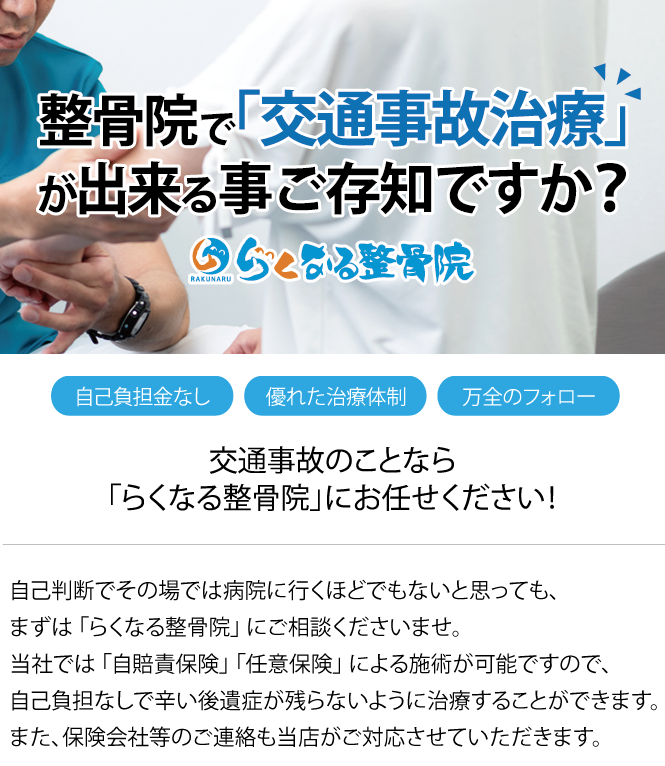 整骨院で「交通事故治療」が出来る事ご存知ですか？

RAKUNARU らくなる整骨院

自己負担金なし

優れた治療体制

万全のフォロー

交通事故のことなら
「らくなる整骨院」にお任せください！

自己判断でその場では病院に行くほどでもないと思っても、
まずは「らくなる整骨院」にご相談くださいませ。
当社では「自賠責保険」「任意保険」による施術が可能ですので、
自己負担なしで辛い後遺症が残らないように治療することができます。
また、保険会社等のご連絡も当店がご対応させていただきます。